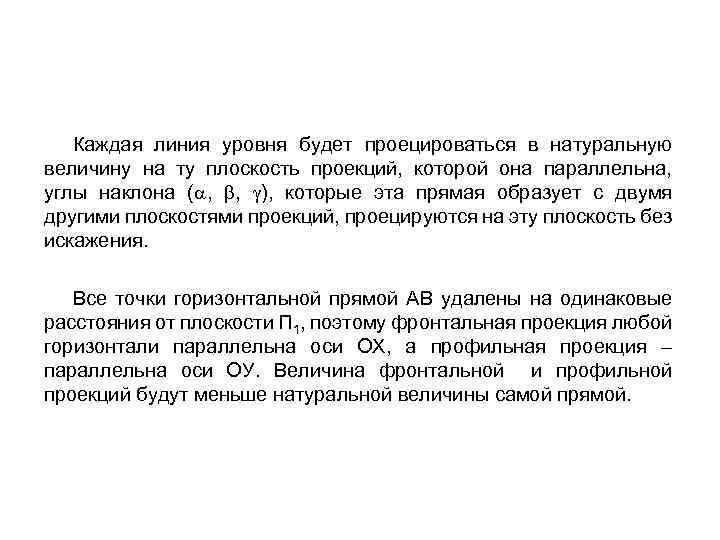 Каждая линия уровня будет проецироваться в натуральную величину на ту плоскость проекций, которой она параллельна, углы наклона ($\alpha$, $\beta$, $\gamma$), которые эта прямая образует с двумя другими плоскостями проекций, проецируются на эту плоскость без искажения.

Все точки горизонтальной прямой АВ удалены на одинаковые расстояния от плоскости $П_1$, поэтому фронтальная проекция любой горизонтали параллельна оси ОХ, а профильная проекция – параллельна оси ОУ. Величина фронтальной и профильной проекций будут меньше натуральной величины самой прямой.